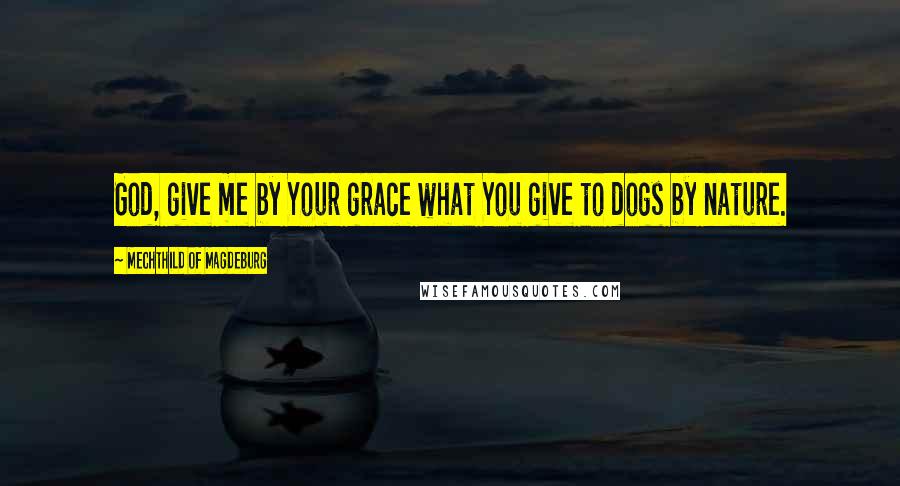 GOD, GIVE ME BY YOUR GRACE WHAT YOU GIVE TO DOGS BY NATURE.

~ MECHTHILD OF MAGDEBURG

WISEFAMOUSQUOTES.COM